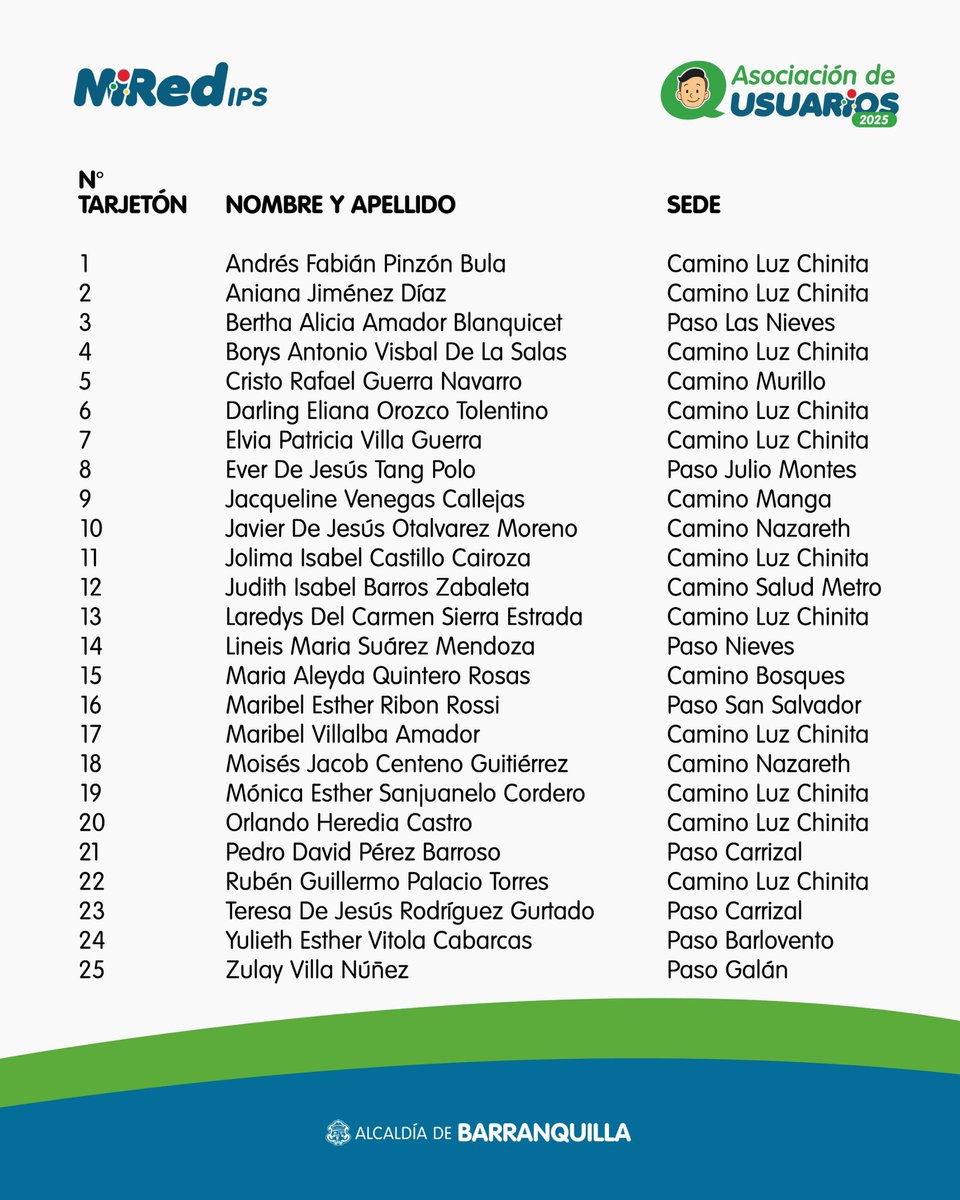 MiRed IPS

Asociación de USUARIOS 2025

| N° TARJETÓN | NOMBRE Y APELLIDO | SEDE |
|---|---|---|
| 1 | Andrés Fabián Pinzón Bula | Camino Luz Chinita |
| 2 | Aniana Jiménez Díaz | Camino Luz Chinita |
| 3 | Bertha Alicia Amador Blanquicet | Paso Las Nieves |
| 4 | Borys Antonio Visbal De La Salas | Camino Luz Chinita |
| 5 | Cristo Rafael Guerra Navarro | Camino Murillo |
| 6 | Darling Eliana Orozco Tolentino | Camino Luz Chinita |
| 7 | Elvia Patricia Villa Guerra | Camino Luz Chinita |
| 8 | Ever De Jesús Tang Polo | Paso Julio Montes |
| 9 | Jacqueline Venegas Callejas | Camino Manga |
| 10 | Javier De Jesús Otalvarez Moreno | Camino Nazareth |
| 11 | Jolima Isabel Castillo Cairoza | Camino Luz Chinita |
| 12 | Judith Isabel Barros Zabaleta | Camino Salud Metro |
| 13 | Laredys Del Carmen Sierra Estrada | Camino Luz Chinita |
| 14 | Lineis Maria Suárez Mendoza | Paso Nieves |
| 15 | Maria Aleyda Quintero Rosas | Camino Bosques |
| 16 | Maribel Esther Ribon Rossi | Paso San Salvador |
| 17 | Maribel Villalba Amador | Camino Luz Chinita |
| 18 | Moisés Jacob Centeno Guitiérrez | Camino Nazareth |
| 19 | Mónica Esther Sanjuanelo Cordero | Camino Luz Chinita |
| 20 | Orlando Heredia Castro | Camino Luz Chinita |
| 21 | Pedro David Pérez Barroso | Paso Carrizal |
| 22 | Rubén Guillermo Palacio Torres | Camino Luz Chinita |
| 23 | Teresa De Jesús Rodríguez Gurtado | Paso Carrizal |
| 24 | Yulieth Esther Vitola Cabarcas | Paso Barlovento |
| 25 | Zulay Villa Núñez | Paso Galán |

ALCALDÍA DE BARRANQUILLA